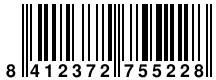 8 412372 755228